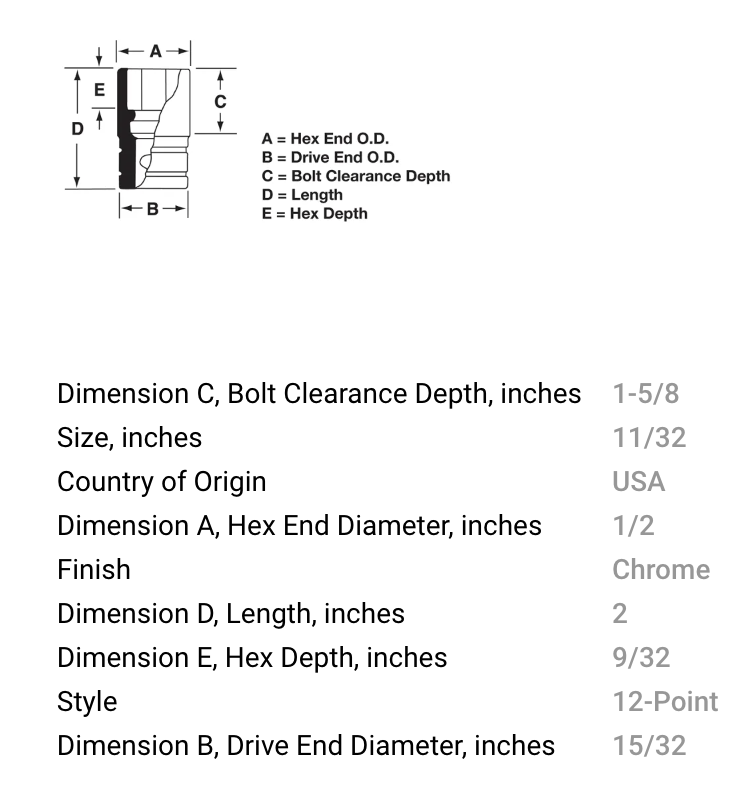 A
E
C
D
B

A = Hex End O.D.
B = Drive End O.D.
C = Bolt Clearance Depth
D = Length
E = Hex Depth

| | |
|---|---|
| Dimension C, Bolt Clearance Depth, inches | 1-5/8 |
| Size, inches | 11/32 |
| Country of Origin | USA |
| Dimension A, Hex End Diameter, inches | 1/2 |
| Finish | Chrome |
| Dimension D, Length, inches | 2 |
| Dimension E, Hex Depth, inches | 9/32 |
| Style | 12-Point |
| Dimension B, Drive End Diameter, inches | 15/32 |